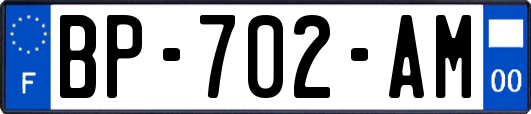 F
BP-702-AM
00